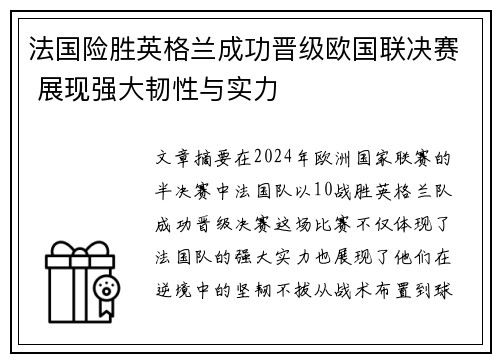 法国险胜英格兰成功晋级欧国联决赛 展现强大韧性与实力

文章摘要在2024年欧洲国家联赛的半决赛中法国队以10战胜英格兰队成功晋级决赛这场比赛不仅体现了法国队的强大实力也展现了他们在逆境中的坚韧不拔从战术布置到球